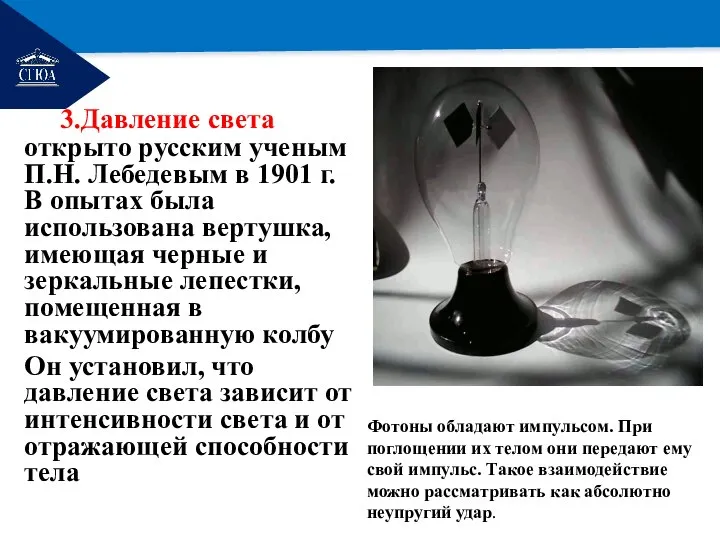 СГЮА

3.Давление света открыто русским ученым П.Н. Лебедевым в 1901 г. В опытах была использована вертушка, имеющая черные и зеркальные лепестки, помещенная в вакуумированную колбу

Он установил, что давление света зависит от интенсивности света и от отражающей способности тела

Фотоны обладают импульсом. При поглощении их телом они передают ему свой импульс. Такое взаимодействие можно рассматривать как абсолютно неупругий удар.